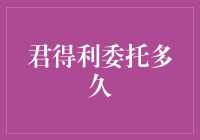 君得利委托多久